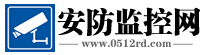 安防监控网
www.0512rd.com